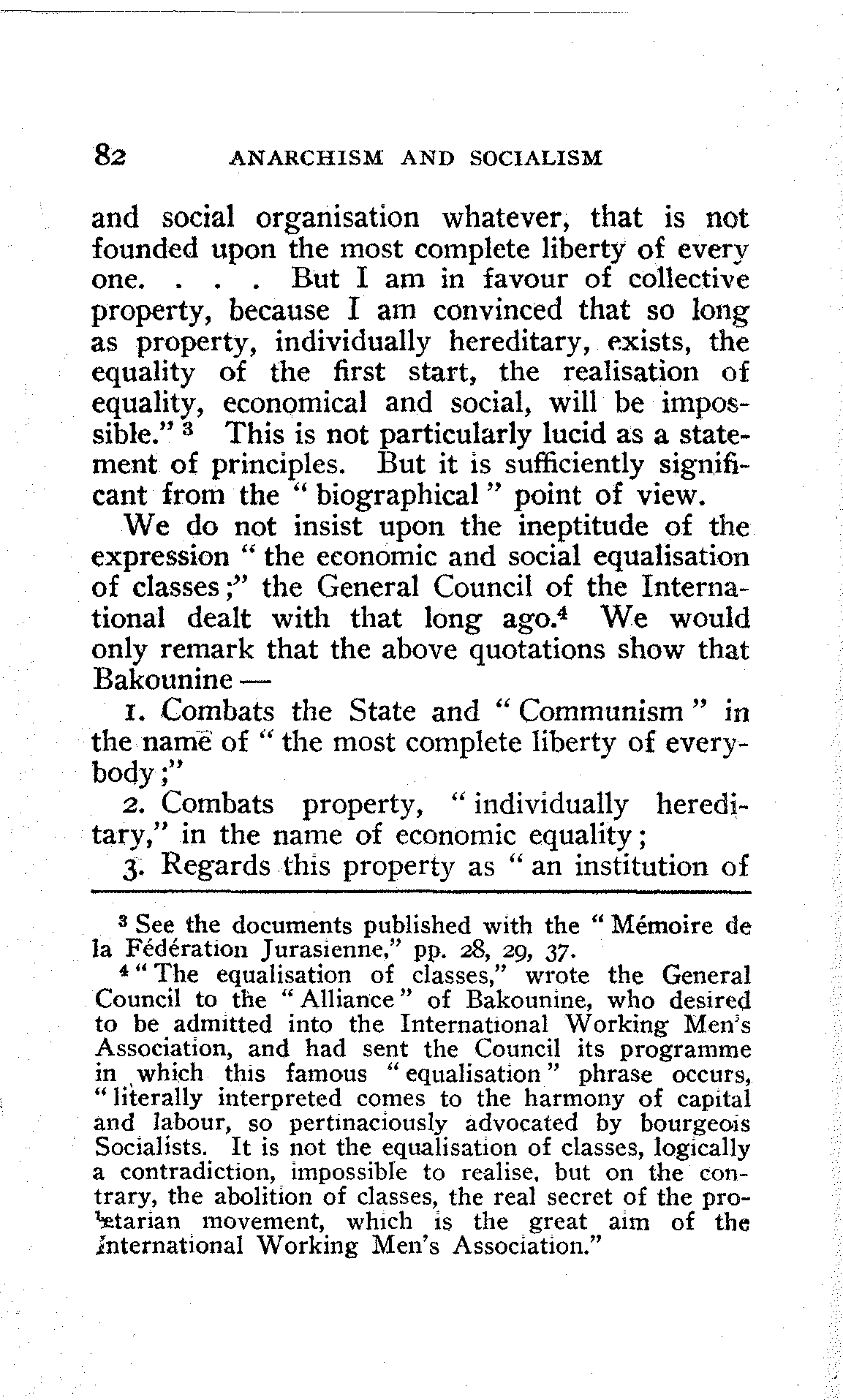 82 ANARCHISM AND SOCIALISM

and social organisation whatever, that is not founded upon the most complete liberty of every one. . . . But I am in favour of collective property, because I am convinced that so long as property, individually hereditary, exists, the equality of the first start, the realisation of equality, economical and social, will be impossible." $^3$ This is not particularly lucid as a statement of principles. But it is sufficiently significant from the "biographical" point of view.

We do not insist upon the ineptitude of the expression "the economic and social equalisation of classes;" the General Council of the International dealt with that long ago.$^4$ We would only remark that the above quotations show that Bakounine —

1. Combats the State and "Communism" in the name of "the most complete liberty of everybody;"

2. Combats property, "individually hereditary," in the name of economic equality;

3. Regards this property as "an institution of

$^3$ See the documents published with the "Mémoire de la Fédération Jurasienne," pp. 28, 29, 37.

$^4$ "The equalisation of classes," wrote the General Council to the "Alliance" of Bakounine, who desired to be admitted into the International Working Men's Association, and had sent the Council its programme in which this famous "equalisation" phrase occurs, "literally interpreted comes to the harmony of capital and labour, so pertinaciously advocated by bourgeois Socialists. It is not the equalisation of classes, logically a contradiction, impossible to realise, but on the contrary, the abolition of classes, the real secret of the proletarian movement, which is the great aim of the International Working Men's Association."